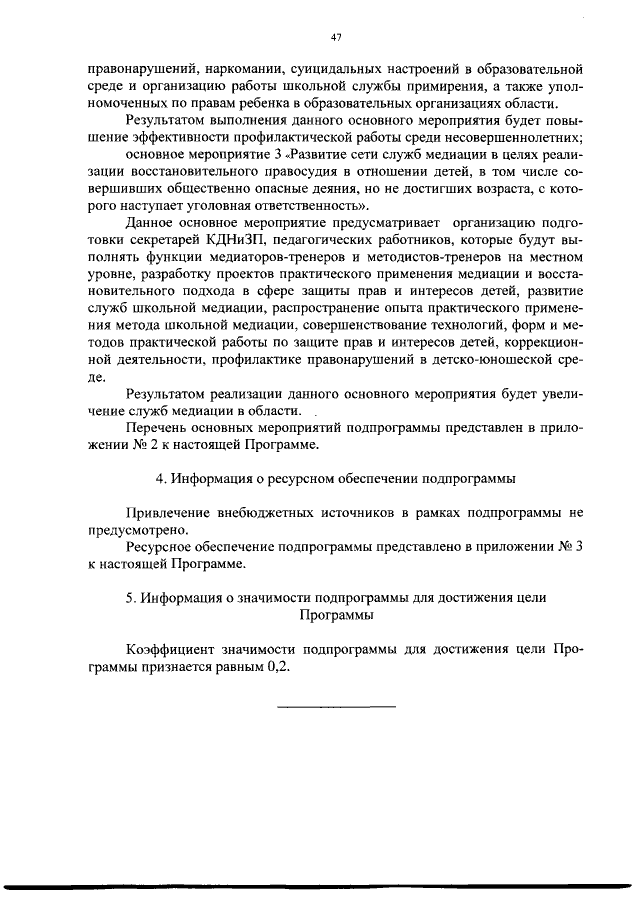 47

правонарушений, наркомании, суицидальных настроений в образовательной среде и организацию работы школьной службы примирения, а также уполномоченных по правам ребенка в образовательных организациях области.

Результатом выполнения данного основного мероприятия будет повышение эффективности профилактической работы среди несовершеннолетних;

основное мероприятие 3 «Развитие сети служб медиации в целях реализации восстановительного правосудия в отношении детей, в том числе совершивших общественно опасные деяния, но не достигших возраста, с которого наступает уголовная ответственность».

Данное основное мероприятие предусматривает организацию подготовки секретарей КДНиЗП, педагогических работников, которые будут выполнять функции медиаторов-тренеров и методистов-тренеров на местном уровне, разработку проектов практического применения медиации и восстановительного подхода в сфере защиты прав и интересов детей, развитие служб школьной медиации, распространение опыта практического применения метода школьной медиации, совершенствование технологий, форм и методов практической работы по защите прав и интересов детей, коррекционной деятельности, профилактике правонарушений в детско-юношеской среде.

Результатом реализации данного основного мероприятия будет увеличение служб медиации в области.

Перечень основных мероприятий подпрограммы представлен в приложении № 2 к настоящей Программе.

4. Информация о ресурсном обеспечении подпрограммы

Привлечение внебюджетных источников в рамках подпрограммы не предусмотрено.

Ресурсное обеспечение подпрограммы представлено в приложении № 3 к настоящей Программе.

5. Информация о значимости подпрограммы для достижения цели Программы

Коэффициент значимости подпрограммы для достижения цели Программы признается равным 0,2.